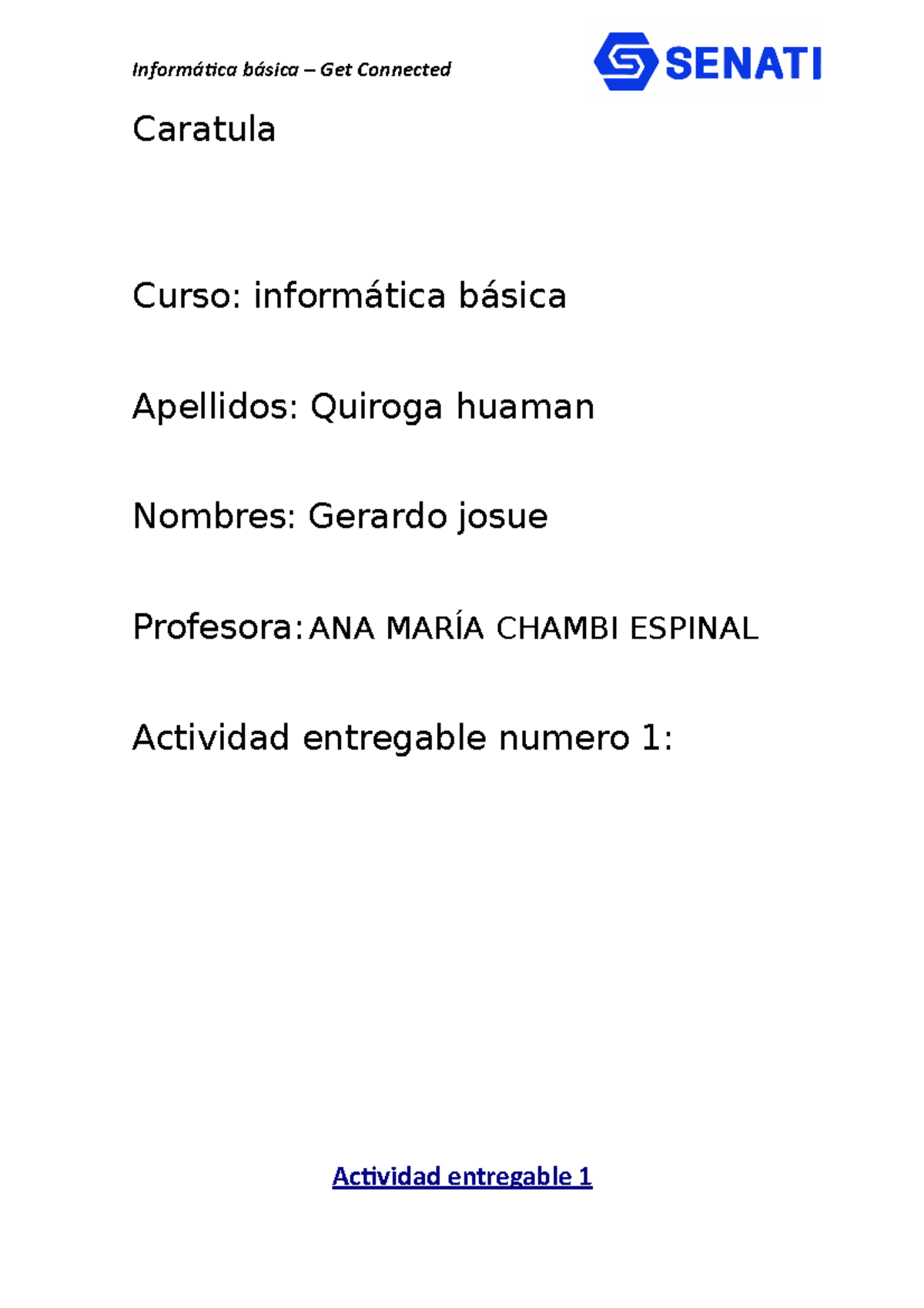 Informática básica – Get Connected

SENATI

Caratula

Curso: informática básica

Apellidos: Quiroga huaman

Nombres: Gerardo josue

Profesora: ANA MARÍA CHAMBI ESPINAL

Actividad entregable numero 1:

Actividad entregable 1